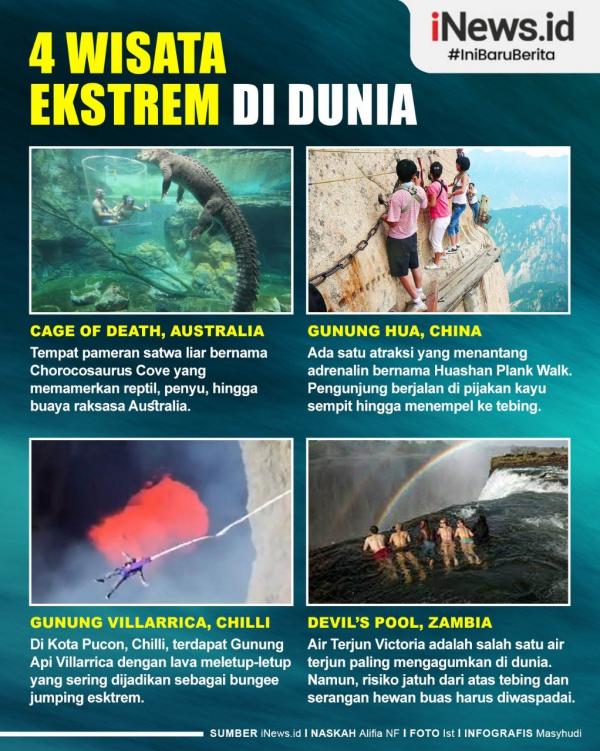 iNews.id
#IniBaruBerita

4 WISATA EKSTREM DI DUNIA

CAGE OF DEATH, AUSTRALIA
Tempat pameran satwa liar bernama Chorocosaurus Cove yang memamerkan reptil, penyu, hingga buaya raksasa Australia.

GUNUNG HUA, CHINA
Ada satu atraksi yang menantang adrenalin bernama Huashan Plank Walk. Pengunjung berjalan di pijakan kayu sempit hingga menempel ke tebing.

GUNUNG VILLARRICA, CHILLI
Di Kota Pucon, Chilli, terdapat Gunung Api Villarrica dengan lava meletup-letup yang sering dijadikan sebagai bungee jumping esktrem.

DEVIL'S POOL, ZAMBIA
Air Terjun Victoria adalah salah satu air terjun paling mengagumkan di dunia. Namun, risiko jatuh dari atas tebing dan serangan hewan buas harus diwaspadai.

SUMBER iNews.id I NASKAH Alifia NF I FOTO Ist I INFOGRAFIS Masyhudi